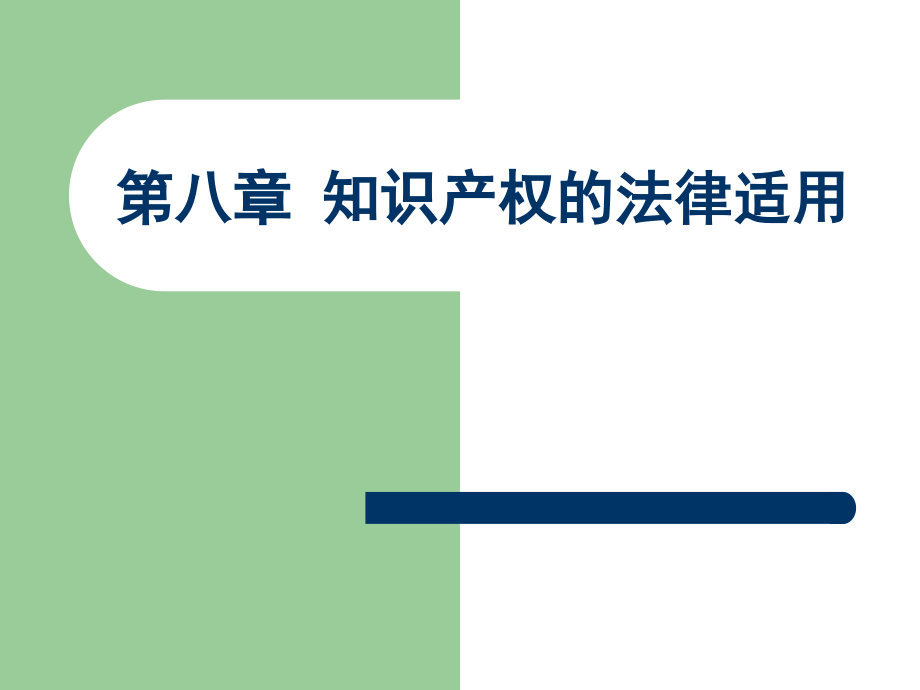 第八章 知识产权的法律适用